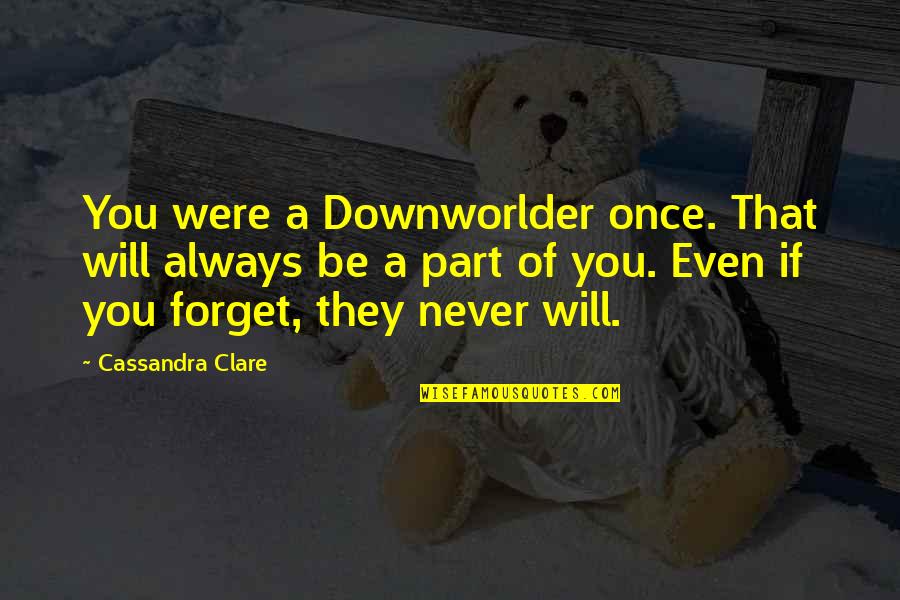 You were a Downworlder once. That will always be a part of you. Even if you forget, they never will.

~ Cassandra Clare

WISEFAMOUSQUOTES.COM